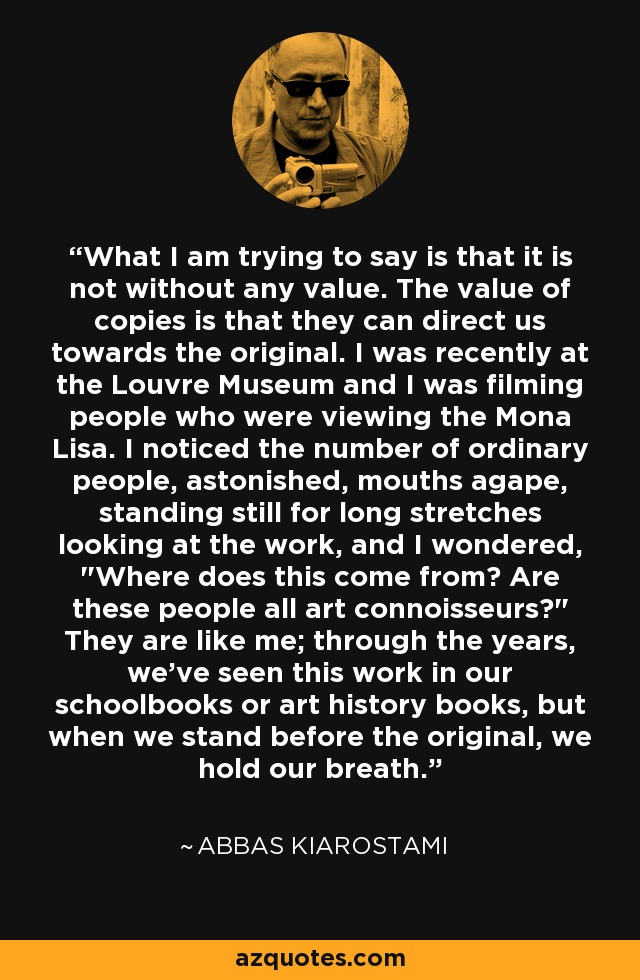 “What I am trying to say is that it is not without any value. The value of copies is that they can direct us towards the original. I was recently at the Louvre Museum and I was filming people who were viewing the Mona Lisa. I noticed the number of ordinary people, astonished, mouths agape, standing still for long stretches looking at the work, and I wondered, "Where does this come from? Are these people all art connoisseurs?" They are like me; through the years, we’ve seen this work in our schoolbooks or art history books, but when we stand before the original, we hold our breath.”

~ ABBAS KIAROSTAMI

azquotes.com